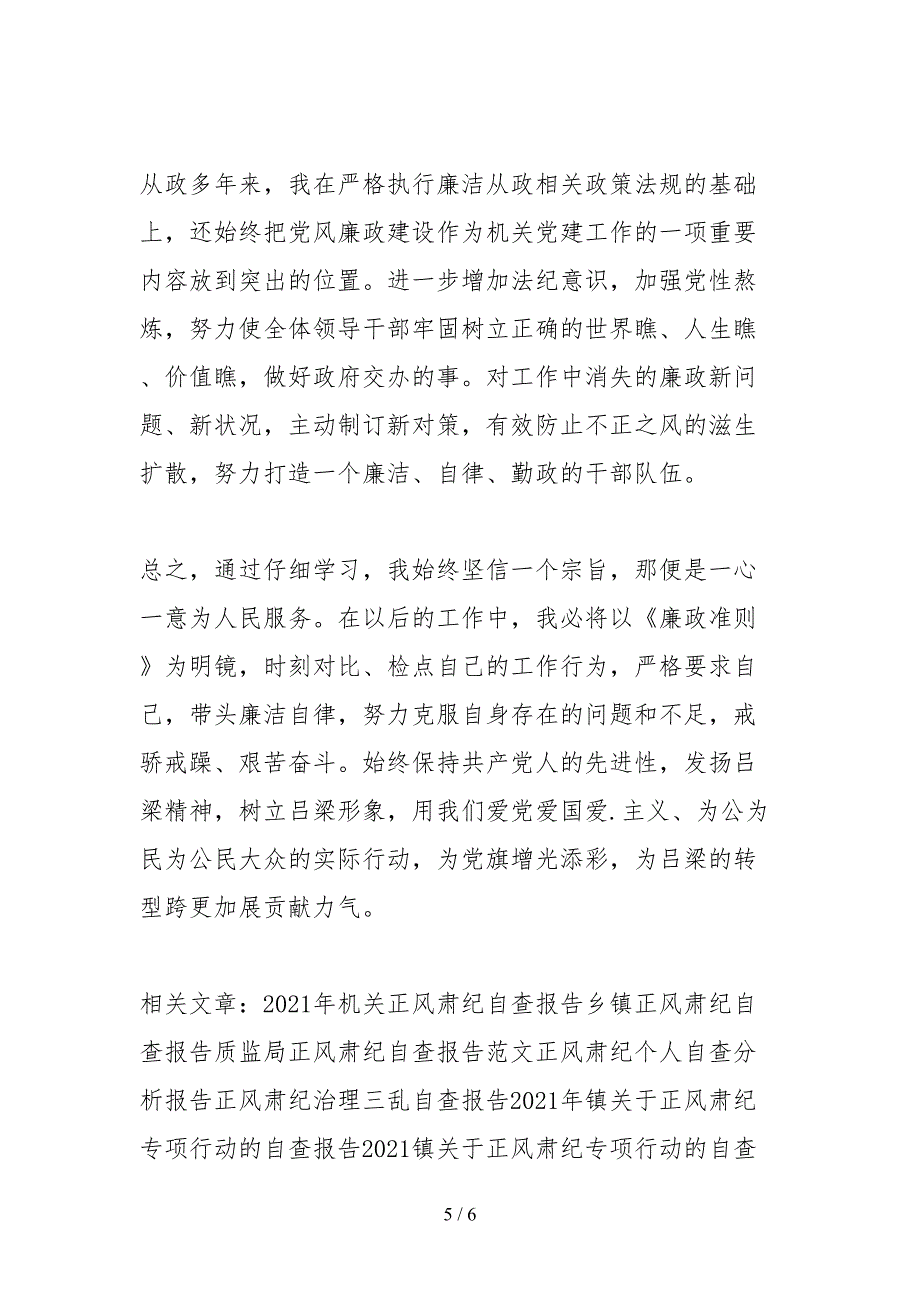 从政多年来，我在严格执行廉洁从政相关政策法规的基础上，还始终把党风廉政建设作为机关党建工作的一项重要内容放到突出的位置。进一步增加法纪意识，加强党性熬炼，努力使全体领导干部牢固树立正确的世界瞧、人生瞧、价值瞧，做好政府交办的事。对工作中消失的廉政新问题、新状况，主动制订新对策，有效防止不正之风的滋生扩散，努力打造一个廉洁、自律、勤政的干部队伍。

总之，通过仔细学习，我始终坚信一个宗旨，那便是一心一意为人民服务。在以后的工作中，我必将以《廉政准则》为明镜，时刻对比、检点自己的工作行为，严格要求自己，带头廉洁自律，努力克服自身存在的问题和不足，戒骄戒躁、艰苦奋斗。始终保持共产党人的先进性，发扬吕梁精神，树立吕梁形象，用我们爱党爱国爱.主义、为公为民为公民大众的实际行动，为党旗增光添彩，为吕梁的转型跨更加展贡献力气。

相关文章：2021年机关正风肃纪自查报告乡镇正风肃纪自查报告质监局正风肃纪自查报告范文正风肃纪个人自查分析报告正风肃纪治理三乱自查报告2021年镇关于正风肃纪专项行动的自查报告2021镇关于正风肃纪专项行动的自查

5 / 6